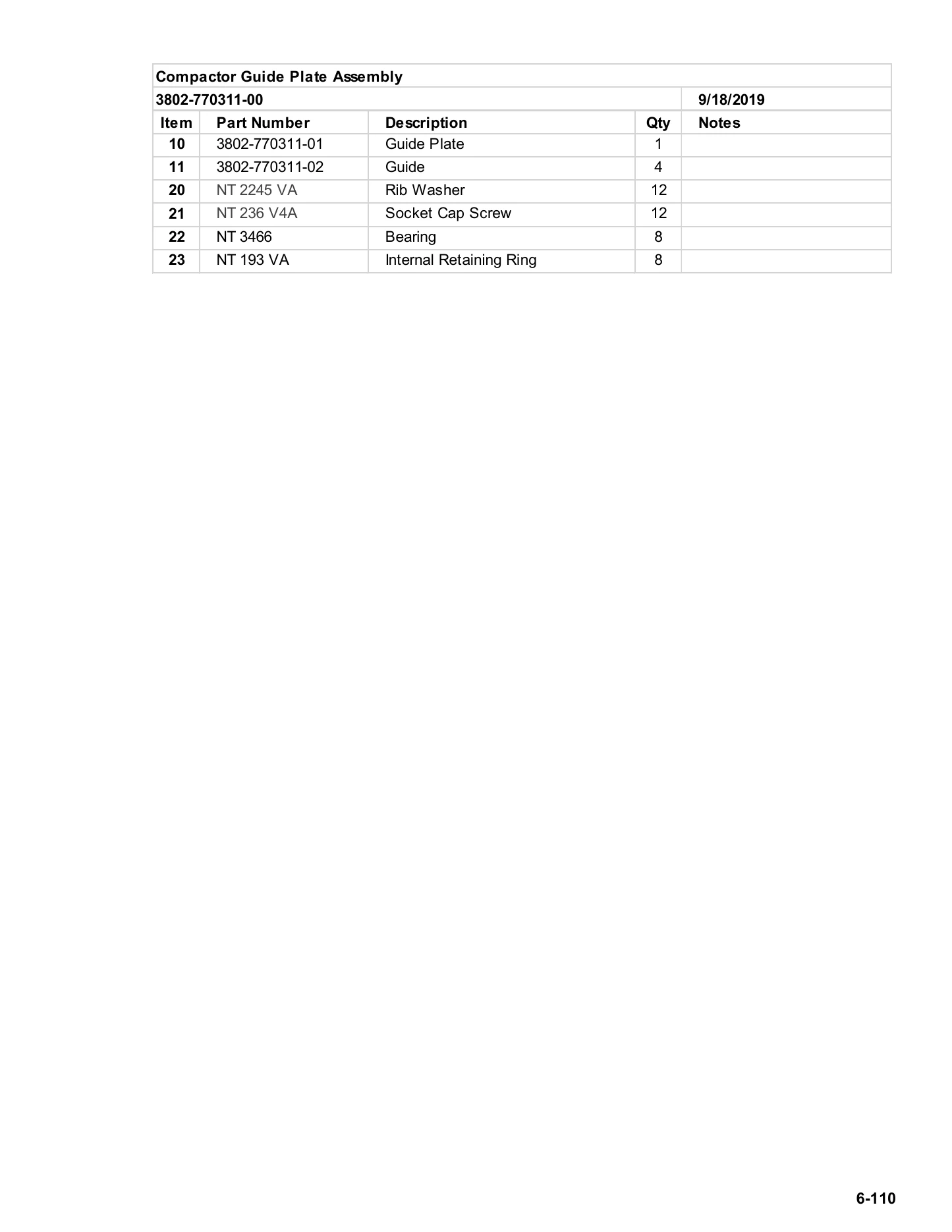 Compactor Guide Plate Assembly

3802-770311-00 9/18/2019

| Item | Part Number | Description | Qty | Notes |
|---|---|---|---|---|
| 10 | 3802-770311-01 | Guide Plate | 1 | |
| 11 | 3802-770311-02 | Guide | 4 | |
| 20 | NT 2245 VA | Rib Washer | 12 | |
| 21 | NT 236 V4A | Socket Cap Screw | 12 | |
| 22 | NT 3466 | Bearing | 8 | |
| 23 | NT 193 VA | Internal Retaining Ring | 8 | |

6-110